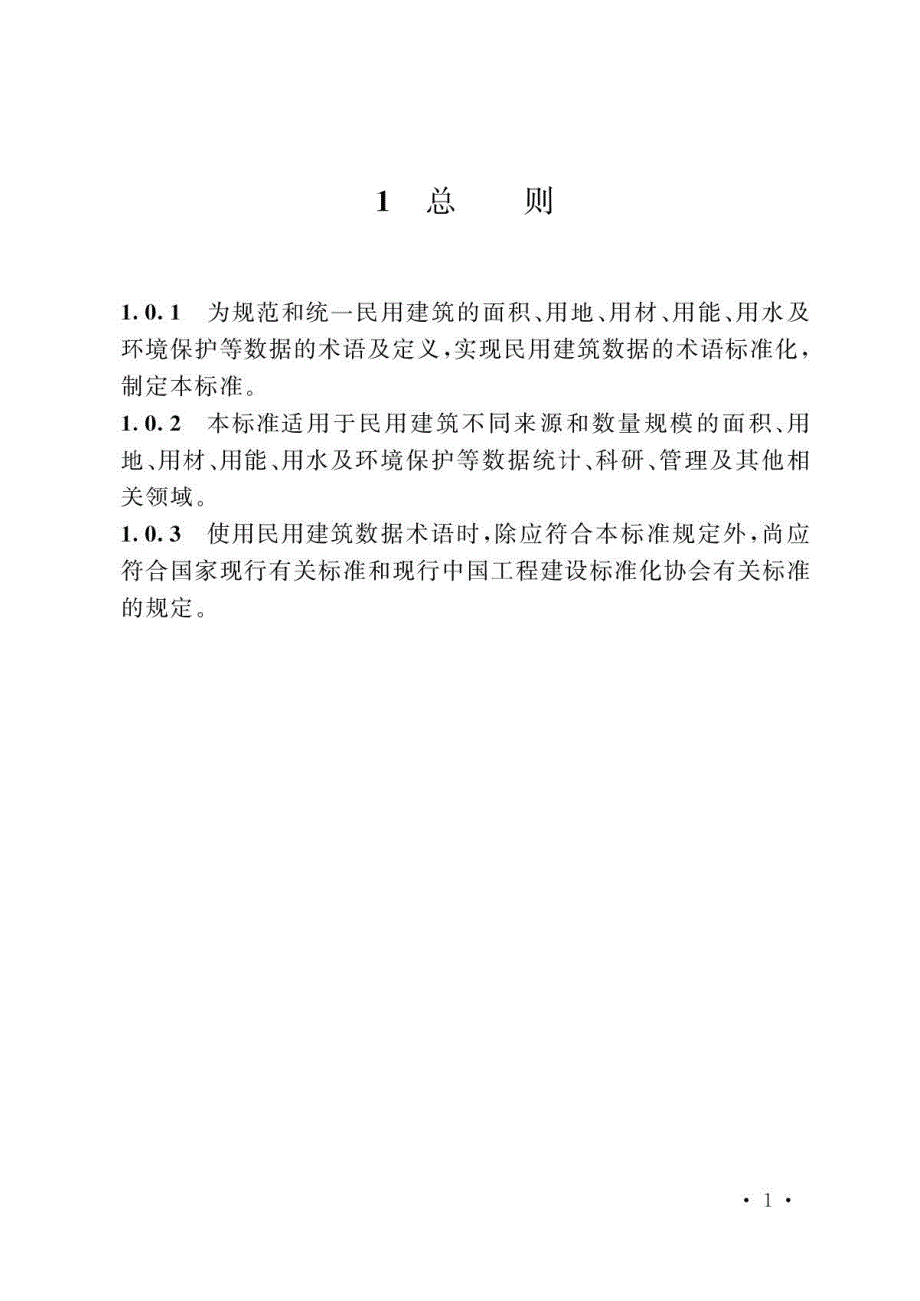 1 总 则

1.0.1 为规范和统一民用建筑的面积、用地、用材、用能、用水及环境保护等数据的术语及定义，实现民用建筑数据的术语标准化，制定本标准。

1.0.2 本标准适用于民用建筑不同来源和数量规模的面积、用地、用材、用能、用水及环境保护等数据统计、科研、管理及其他相关领域。

1.0.3 使用民用建筑数据术语时，除应符合本标准规定外，尚应符合国家现行有关标准和现行中国工程建设标准化协会有关标准的规定。

· 1 ·